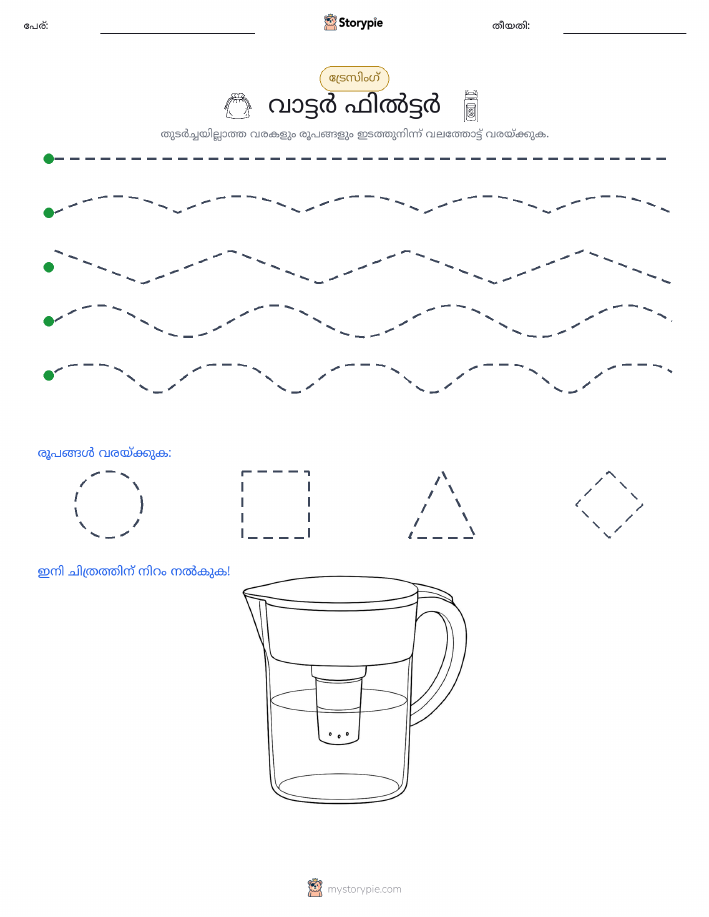 പേര്:

Storypie

തീയതി:

ട്രേസിംഗ്

വാട്ടർ ഫിൽട്ടർ

തുടർച്ചയില്ലാത്ത വരകളും രൂപങ്ങളും ഇടത്തുനിന്ന് വലത്തോട്ട് വരയ്ക്കുക.

രൂപങ്ങൾ വരയ്ക്കുക:

ഇനി ചിത്രത്തിന് നിറം നൽകുക!

mystorypie.com